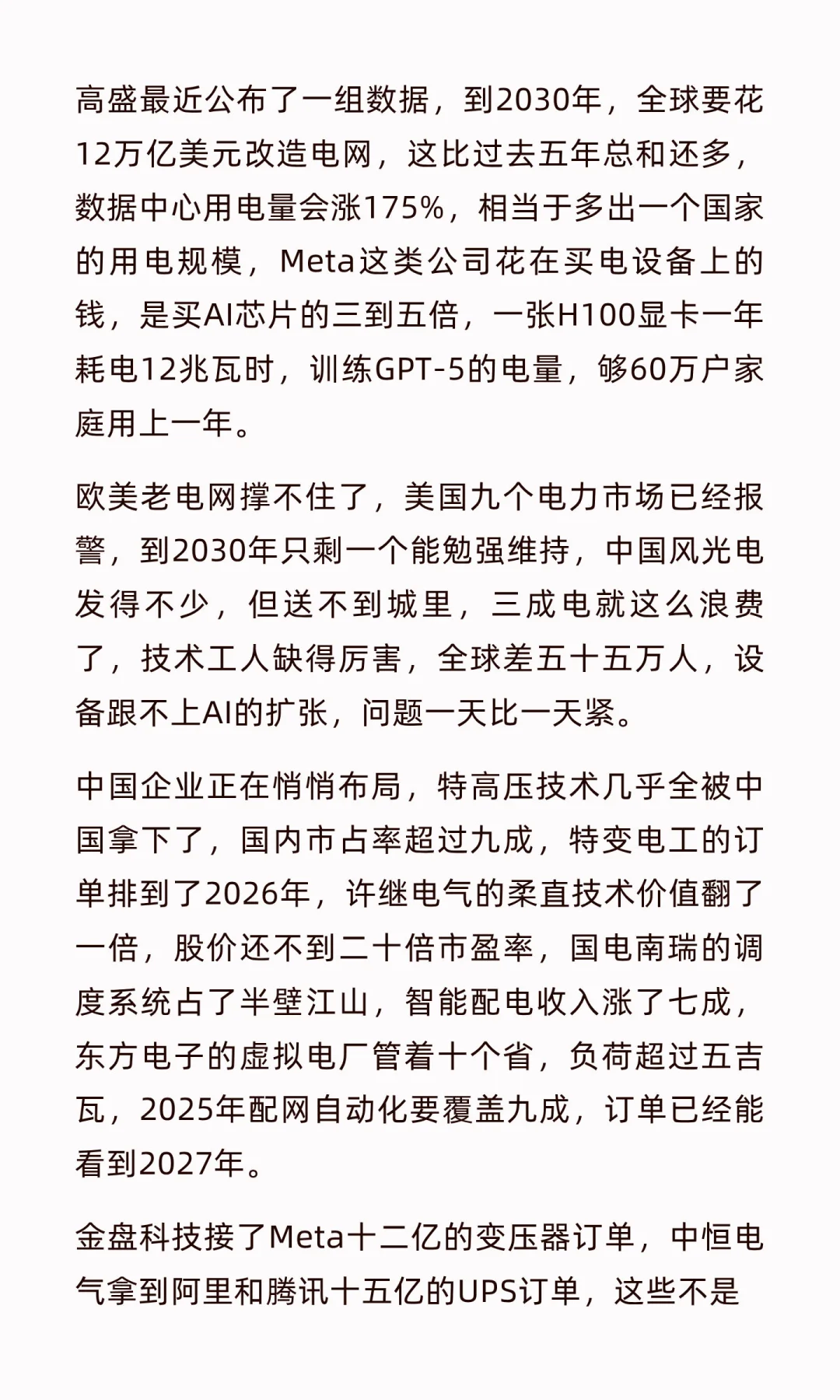 高盛最近公布了一组数据，到2030年，全球要花12万亿美元改造电网，这比过去五年总和还多，数据中心用电量会涨175%，相当于多出一个国家的用电规模，Meta这类公司花在买电设备上的钱，是买AI芯片的三到五倍，一张H100显卡一年耗电12兆瓦时，训练GPT-5的电量，够60万户家庭用上一年。

欧美老电网撑不住了，美国九个电力市场已经报警，到2030年只剩一个能勉强维持，中国风光电发得不少，但送不到城里，三成电就这么浪费了，技术工人缺得厉害，全球差五十五万人，设备跟不上AI的扩张，问题一天比一天紧。

中国企业正在悄悄布局，特高压技术几乎全被中国拿下了，国内市占率超过九成，特变电工的订单排到了2026年，许继电气的柔直技术价值翻了一倍，股价还不到二十倍市盈率，国电南瑞的调度系统占了半壁江山，智能配电收入涨了七成，东方电子的虚拟电厂管着十个省，负荷超过五吉瓦，2025年配网自动化要覆盖九成，订单已经能看到2027年。

金盘科技接了Meta十二亿的变压器订单，中恒电气拿到阿里和腾讯十五亿的UPS订单，这些不是